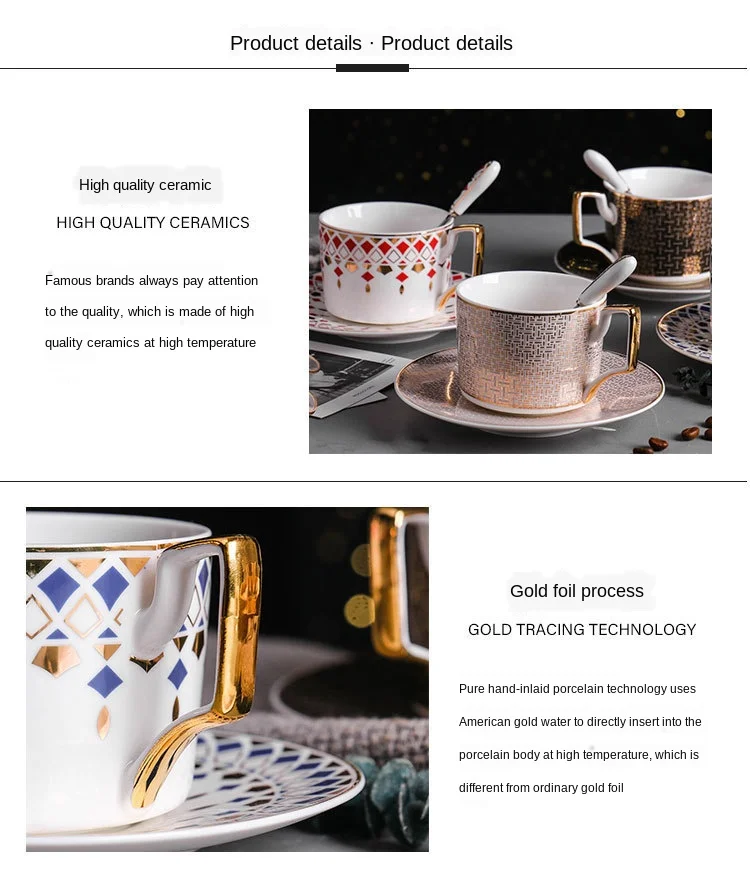 Product details · Product details

High quality ceramic

HIGH QUALITY CERAMICS

Famous brands always pay attention to the quality, which is made of high quality ceramics at high temperature

Gold foil process

GOLD TRACING TECHNOLOGY

Pure hand-inlaid porcelain technology uses American gold water to directly insert into the porcelain body at high temperature, which is different from ordinary gold foil